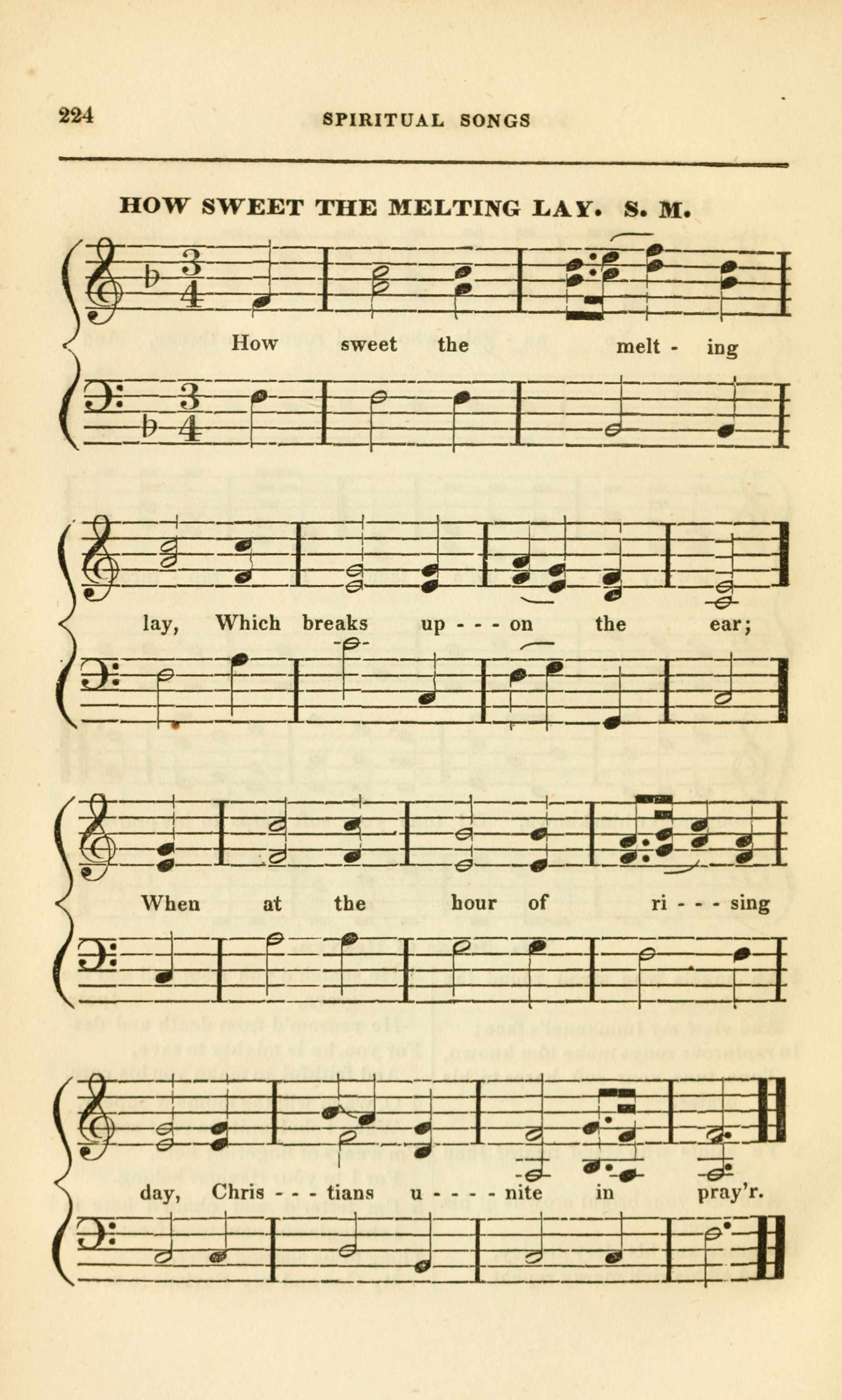 224 SPIRITUAL SONGS

HOW SWEET THE MELTING LAY. S. M.

How sweet the melt - ing

lay, Which breaks up - - - on the ear;

When at the hour of ri - - - sing

day, Chris - - - tians u - - - - nite in pray'r.